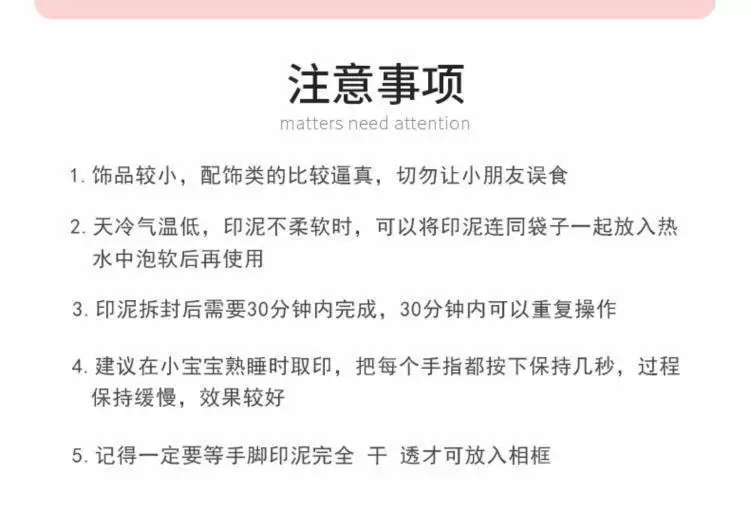 注意事项

matters need attention

1.饰品较小，配饰类的比较逼真，切勿让小朋友误食

2.天冷气温低，印泥不柔软时，可以将印泥连同袋子一起放入热水中泡软后再使用

3.印泥拆封后需要30分钟内完成，30分钟内可以重复操作

4.建议在小宝宝熟睡时取印，把每个手指都按下保持几秒，过程保持缓慢，效果较好

5.记得一定要等手脚印泥完全 干 透才可放入相框